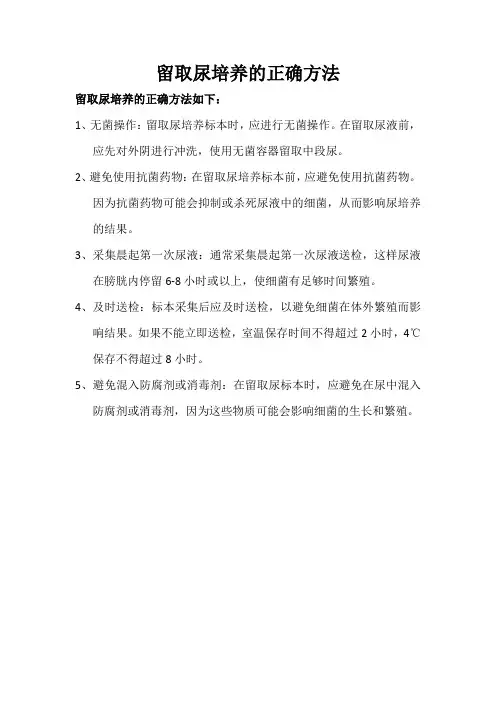 留取尿培养的正确方法

留取尿培养的正确方法如下：

1、无菌操作：留取尿培养标本时，应进行无菌操作。在留取尿液前，应先对外阴进行冲洗，使用无菌容器留取中段尿。

2、避免使用抗菌药物：在留取尿培养标本前，应避免使用抗菌药物。因为抗菌药物可能会抑制或杀死尿液中的细菌，从而影响尿培养的结果。

3、采集晨起第一次尿液：通常采集晨起第一次尿液送检，这样尿液在膀胱内停留 6-8 小时或以上，使细菌有足够时间繁殖。

4、及时送检：标本采集后应及时送检，以避免细菌在体外繁殖而影响结果。如果不能立即送检，室温保存时间不得超过 2 小时，4℃保存不得超过 8 小时。

5、避免混入防腐剂或消毒剂：在留取尿标本时，应避免在尿中混入防腐剂或消毒剂，因为这些物质可能会影响细菌的生长和繁殖。